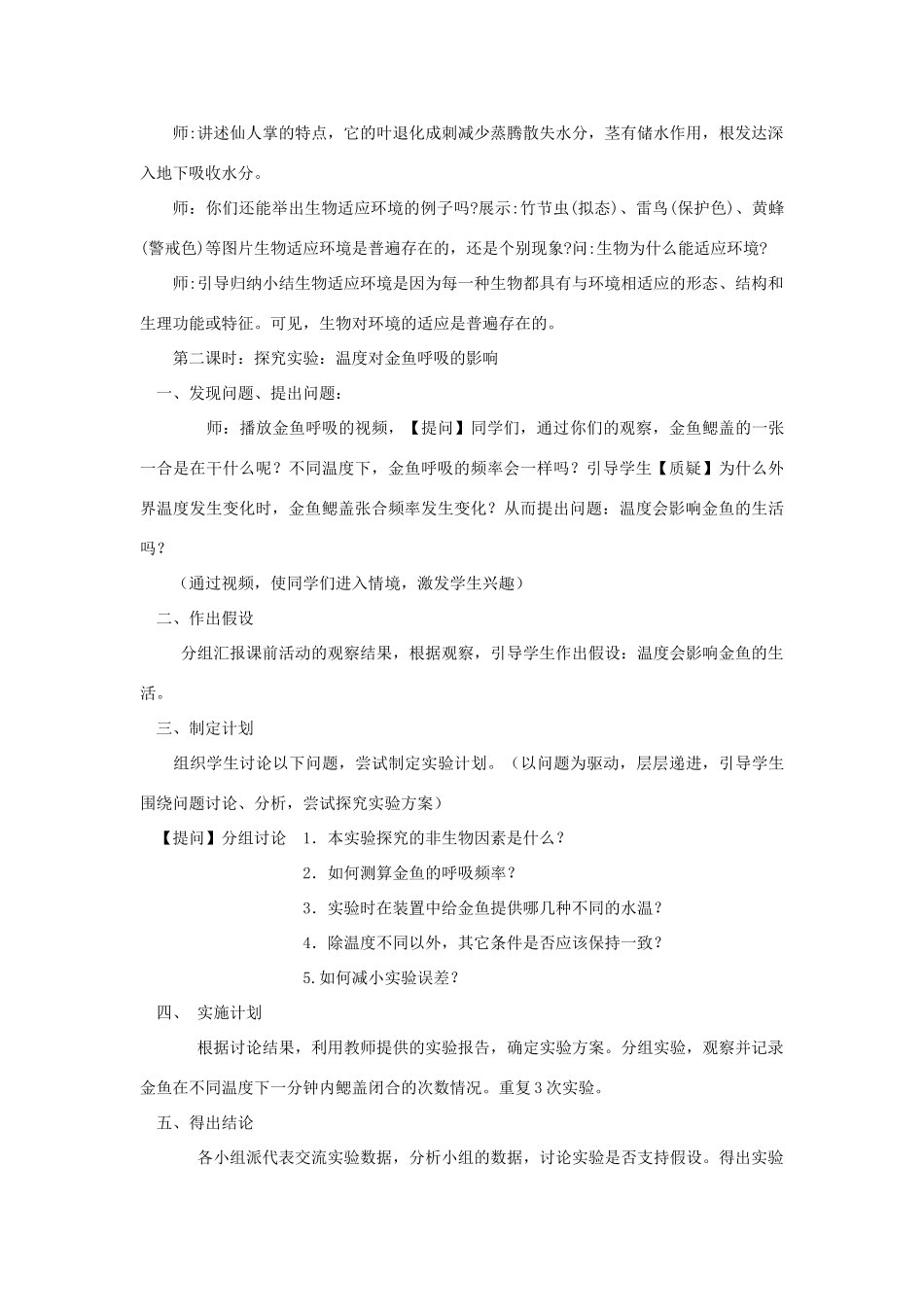 师:讲述仙人掌的特点，它的叶退化成刺减少蒸腾散失水分，茎有储水作用，根发达深入地下吸收水分。

师：你们还能举出生物适应环境的例子吗?展示:竹节虫(拟态)、雷鸟(保护色)、黄蜂(警戒色)等图片生物适应环境是普遍存在的，还是个别现象?问:生物为什么能适应环境?

师:引导归纳小结生物适应环境是因为每一种生物都具有与环境相适应的形态、结构和生理功能或特征。可见，生物对环境的适应是普遍存在的。

第二课时：探究实验：温度对金鱼呼吸的影响

一、发现问题、提出问题：

师：播放金鱼呼吸的视频，【提问】同学们，通过你们的观察，金鱼鳃盖的一张一合是在干什么呢？不同温度下，金鱼呼吸的频率会一样吗？引导学生【质疑】为什么外界温度发生变化时，金鱼鳃盖张合频率发生变化？从而提出问题：温度会影响金鱼的生活吗？

（通过视频，使同学们进入情境，激发学生兴趣）

二、作出假设

分组汇报课前活动的观察结果，根据观察，引导学生作出假设：温度会影响金鱼的生活。

三、制定计划

组织学生讨论以下问题，尝试制定实验计划。（以问题为驱动，层层递进，引导学生围绕问题讨论、分析，尝试探究实验方案）

【提问】分组讨论 1．本实验探究的非生物因素是什么？

2．如何测算金鱼的呼吸频率？

3．实验时在装置中给金鱼提供哪几种不同的水温？

4．除温度不同以外，其它条件是否应该保持一致？

5.如何减小实验误差？

四、 实施计划

根据讨论结果，利用教师提供的实验报告，确定实验方案。分组实验，观察并记录金鱼在不同温度下一分钟内鳃盖闭合的次数情况。重复3次实验。

五、得出结论

各小组派代表交流实验数据，分析小组的数据，讨论实验是否支持假设。得出实验